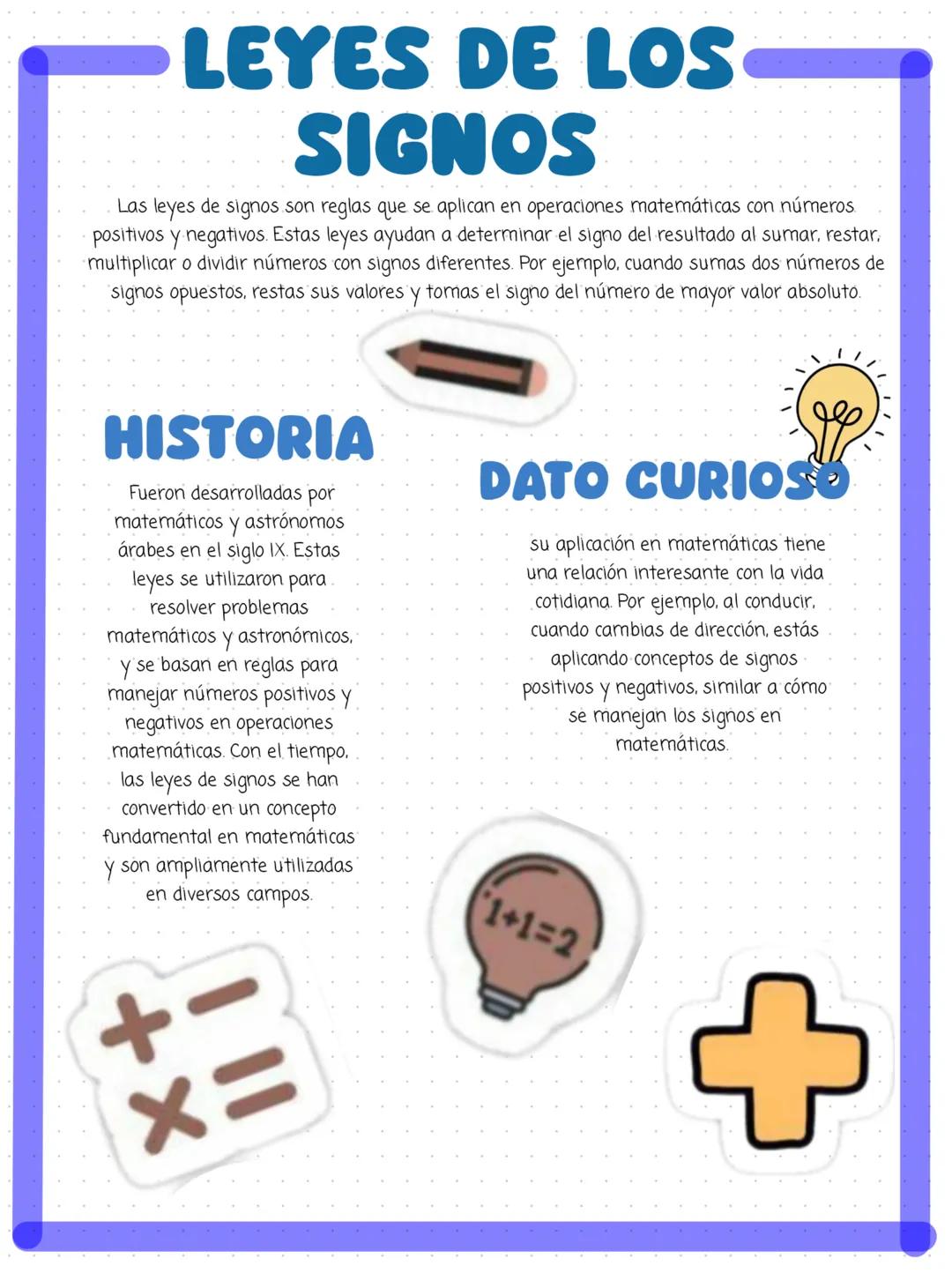 LEYES DE LOS SIGNOS

Las leyes de signos son reglas que se aplican en operaciones matemáticas con números positivos y negativos. Estas leyes ayudan a determinar el signo del resultado al sumar, restar, multiplicar o dividir números con signos diferentes. Por ejemplo, cuando sumas dos números de signos opuestos, restas sus valores y tomas el signo del número de mayor valor absoluto.

HISTORIA

Fueron desarrolladas por matemáticos y astrónomos árabes en el siglo IX. Estas leyes se utilizaron para resolver problemas matemáticos y astronómicos, y se basan en reglas para manejar números positivos y negativos en operaciones matemáticas. Con el tiempo, las leyes de signos se han convertido en un concepto fundamental en matemáticas y son ampliamente utilizadas en diversos campos.

DATO CURIOSO

su aplicación en matemáticas tiene una relación interesante con la vida cotidiana. Por ejemplo, al conducir, cuando cambias de dirección, estás aplicando conceptos de signos positivos y negativos, similar a cómo se manejan los signos en matemáticas.

$1+1=2$